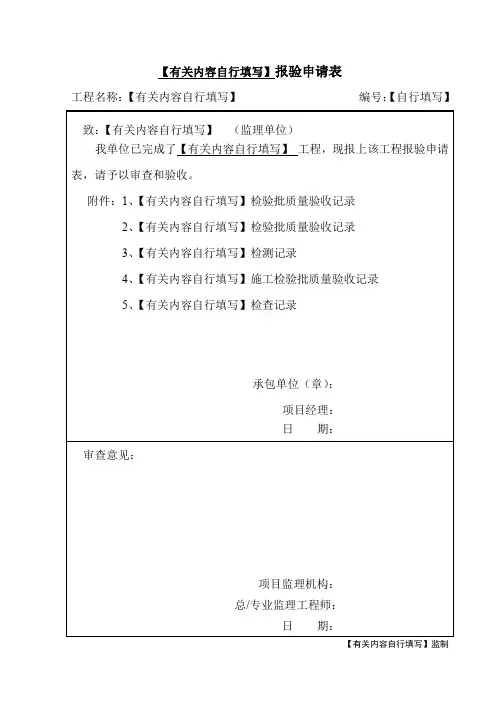 【有关内容自行填写】报验申请表

工程名称：【有关内容自行填写】 编号：【自行填写】

致：【有关内容自行填写】 （监理单位）

我单位已完成了【有关内容自行填写】工程，现报上该工程报验申请表，请予以审查和验收。

附件：1、【有关内容自行填写】检验批质量验收记录

2、【有关内容自行填写】检验批质量验收记录

3、【有关内容自行填写】检测记录

4、【有关内容自行填写】施工检验批质量验收记录

5、【有关内容自行填写】检查记录

承包单位（章）：

项目经理：

日 期：

审查意见：

项目监理机构：

总/专业监理工程师：

日 期：

【有关内容自行填写】监制